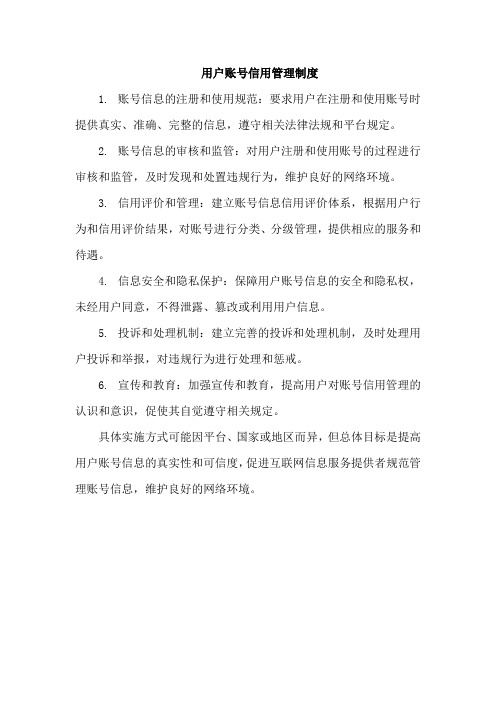 用户账号信用管理制度

1. 账号信息的注册和使用规范：要求用户在注册和使用账号时提供真实、准确、完整的信息，遵守相关法律法规和平台规定。

2. 账号信息的审核和监管：对用户注册和使用账号的过程进行审核和监管，及时发现和处置违规行为，维护良好的网络环境。

3. 信用评价和管理：建立账号信息信用评价体系，根据用户行为和信用评价结果，对账号进行分类、分级管理，提供相应的服务和待遇。

4. 信息安全和隐私保护：保障用户账号信息的安全和隐私权，未经用户同意，不得泄露、篡改或利用用户信息。

5. 投诉和处理机制：建立完善的投诉和处理机制，及时处理用户投诉和举报，对违规行为进行处理和惩戒。

6. 宣传和教育：加强宣传和教育，提高用户对账号信用管理的认识和意识，促使其自觉遵守相关规定。

具体实施方式可能因平台、国家或地区而异，但总体目标是提高用户账号信息的真实性和可信度，促进互联网信息服务提供者规范管理账号信息，维护良好的网络环境。